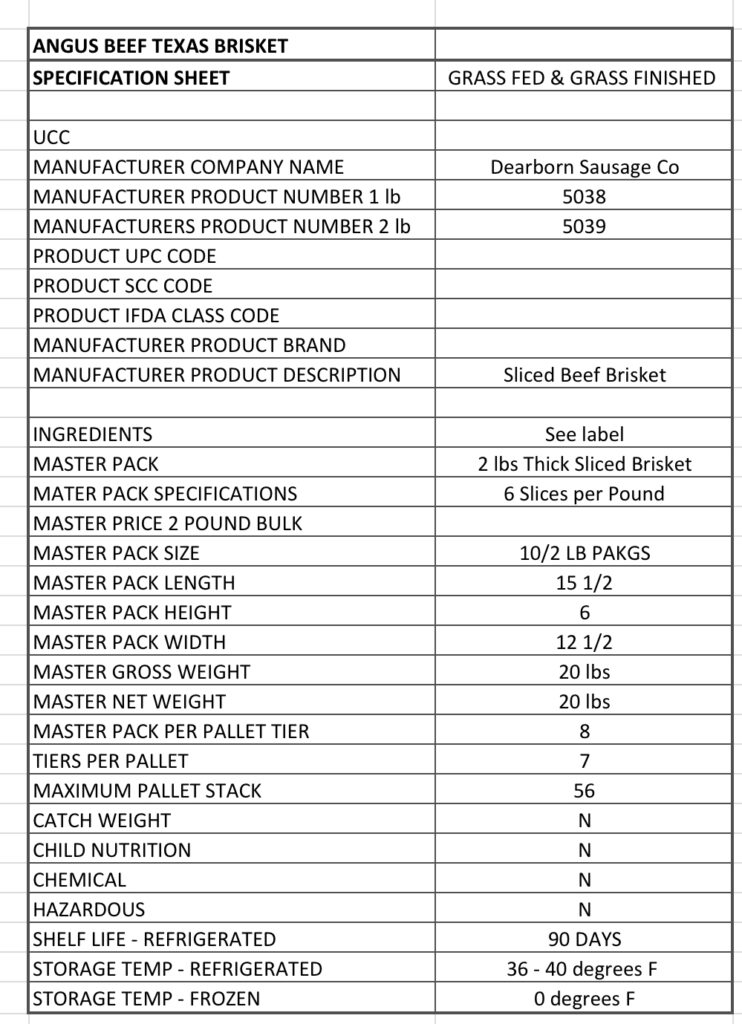 | ANGUS BEEF TEXAS BRISKET | |
|---|---|
| SPECIFICATION SHEET | GRASS FED & GRASS FINISHED |
| | |
| UCC | |
| MANUFACTURER COMPANY NAME | Dearborn Sausage Co |
| MANUFACTURER PRODUCT NUMBER 1 lb | 5038 |
| MANUFACTURERS PRODUCT NUMBER 2 lb | 5039 |
| PRODUCT UPC CODE | |
| PRODUCT SCC CODE | |
| PRODUCT IFDA CLASS CODE | |
| MANUFACTURER PRODUCT BRAND | |
| MANUFACTURER PRODUCT DESCRIPTION | Sliced Beef Brisket |
| | |
| INGREDIENTS | See label |
| MASTER PACK | 2 lbs Thick Sliced Brisket |
| MATER PACK SPECIFICATIONS | 6 Slices per Pound |
| MASTER PRICE 2 POUND BULK | |
| MASTER PACK SIZE | 10/2 LB PAKGS |
| MASTER PACK LENGTH | 15 1/2 |
| MASTER PACK HEIGHT | 6 |
| MASTER PACK WIDTH | 12 1/2 |
| MASTER GROSS WEIGHT | 20 lbs |
| MASTER NET WEIGHT | 20 lbs |
| MASTER PACK PER PALLET TIER | 8 |
| TIERS PER PALLET | 7 |
| MAXIMUM PALLET STACK | 56 |
| CATCH WEIGHT | N |
| CHILD NUTRITION | N |
| CHEMICAL | N |
| HAZARDOUS | N |
| SHELF LIFE - REFRIGERATED | 90 DAYS |
| STORAGE TEMP - REFRIGERATED | 36 - 40 degrees F |
| STORAGE TEMP - FROZEN | 0 degrees F |